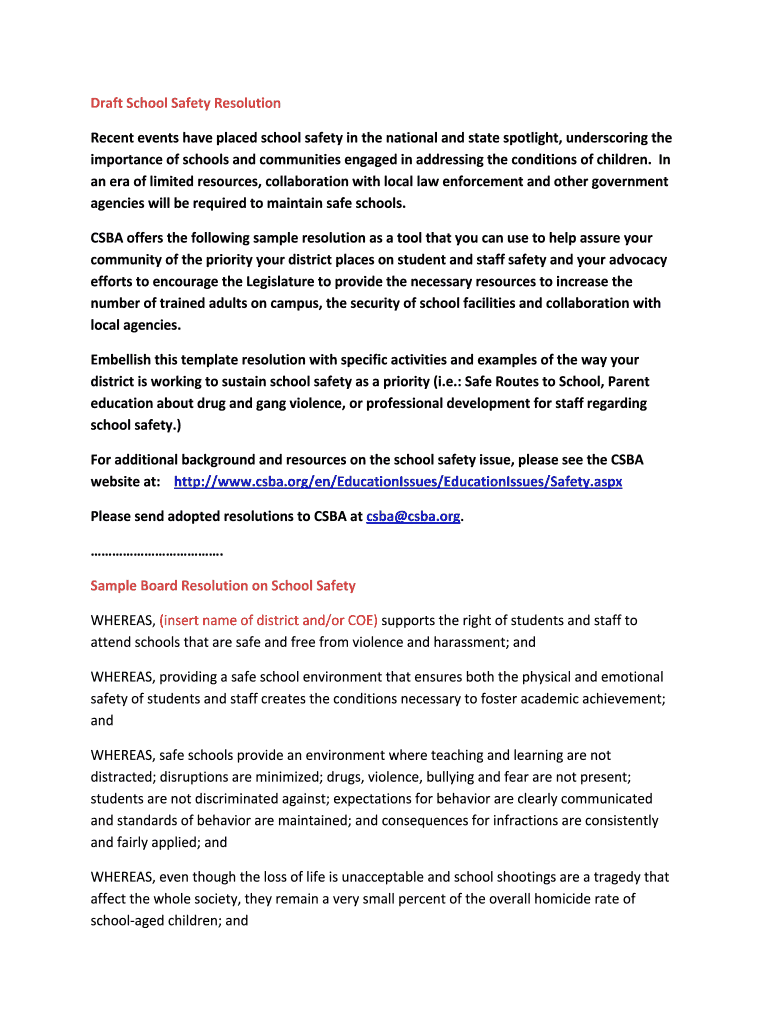 Draft School Safety Resolution

Recent events have placed school safety in the national and state spotlight, underscoring the importance of schools and communities engaged in addressing the conditions of children. In an era of limited resources, collaboration with local law enforcement and other government agencies will be required to maintain safe schools.

CSBA offers the following sample resolution as a tool that you can use to help assure your community of the priority your district places on student and staff safety and your advocacy efforts to encourage the Legislature to provide the necessary resources to increase the number of trained adults on campus, the security of school facilities and collaboration with local agencies.

Embellish this template resolution with specific activities and examples of the way your district is working to sustain school safety as a priority (i.e.: Safe Routes to School, Parent education about drug and gang violence, or professional development for staff regarding school safety.)

For additional background and resources on the school safety issue, please see the CSBA website at: http://www.csba.org/en/EducationIssues/EducationIssues/Safety.aspx

Please send adopted resolutions to CSBA at csba@csba.org.

……………………………….

Sample Board Resolution on School Safety

WHEREAS, (insert name of district and/or COE) supports the right of students and staff to attend schools that are safe and free from violence and harassment; and

WHEREAS, providing a safe school environment that ensures both the physical and emotional safety of students and staff creates the conditions necessary to foster academic achievement; and

WHEREAS, safe schools provide an environment where teaching and learning are not distracted; disruptions are minimized; drugs, violence, bullying and fear are not present; students are not discriminated against; expectations for behavior are clearly communicated and standards of behavior are maintained; and consequences for infractions are consistently and fairly applied; and

WHEREAS, even though the loss of life is unacceptable and school shootings are a tragedy that affect the whole society, they remain a very small percent of the overall homicide rate of school-aged children; and